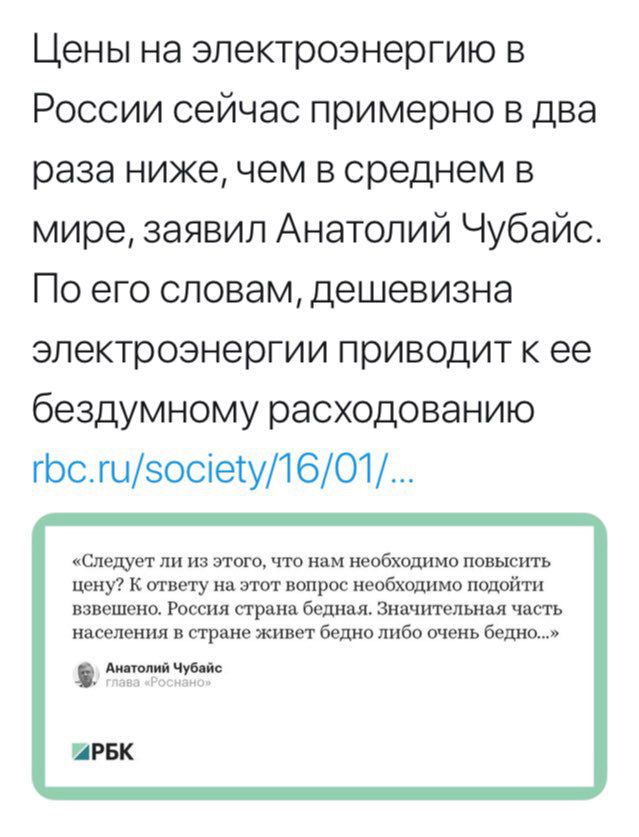 Цены на электроэнергию в России сейчас примерно в два раза ниже, чем в среднем в мире, заявил Анатолий Чубайс. По его словам, дешевизна электроэнергии приводит к ее бездумному расходованию rbc.ru/society/16/01/...

«Следует ли из этого, что нам необходимо повысить цену? К ответу на этот вопрос необходимо подойти взвешено. Россия страна бедная. Значительная часть населения в стране живет бедно либо очень бедно...»

Анатолий Чубайс
глава «Роснано»

РБК